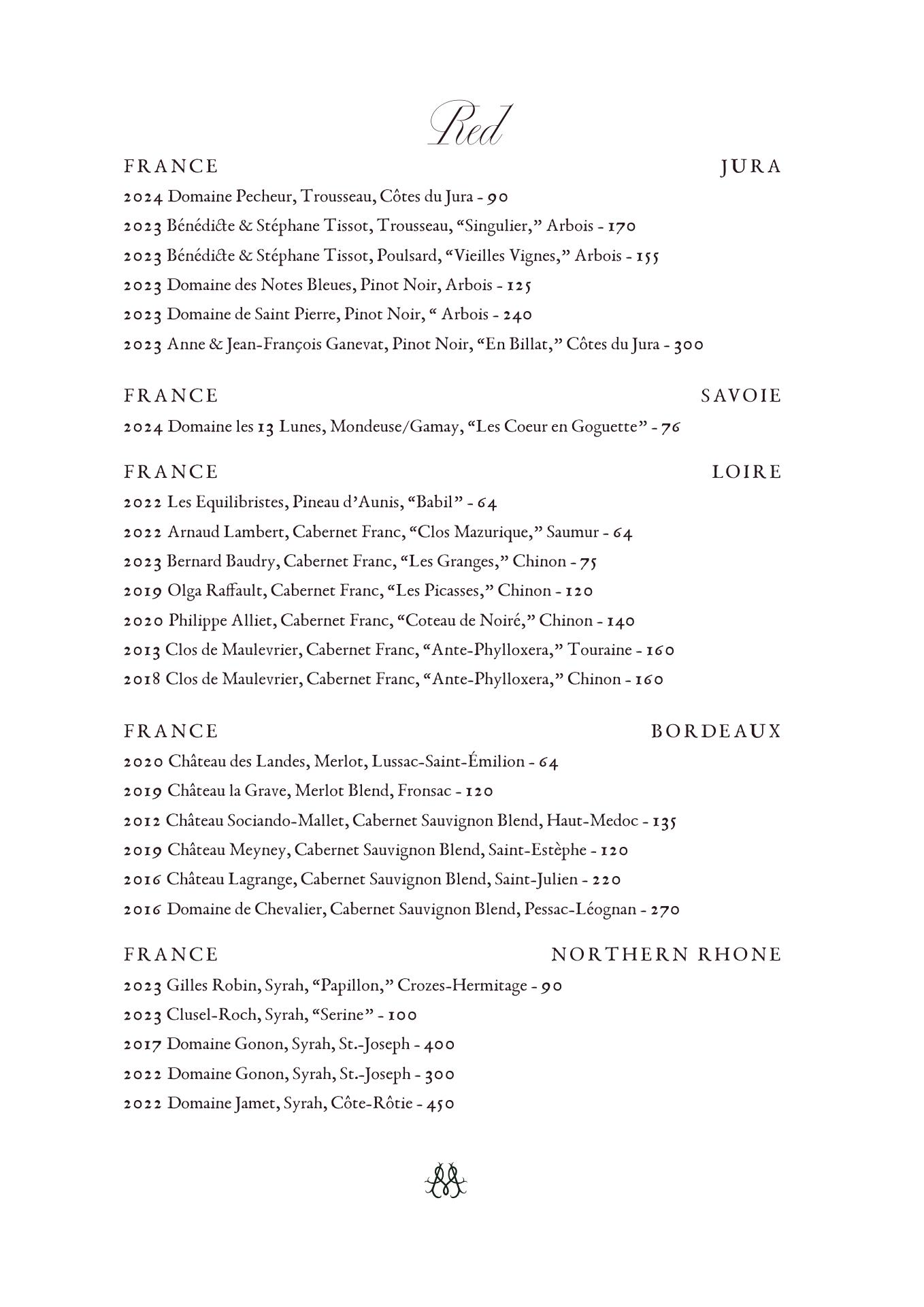 Red

FRANCE JURA

2024 Domaine Pecheur, Trousseau, Côtes du Jura - 90

2023 Bénédicte & Stéphane Tissot, Trousseau, “Singulier,” Arbois - 170

2023 Bénédicte & Stéphane Tissot, Poulsard, “Vieilles Vignes,” Arbois - 155

2023 Domaine des Notes Bleues, Pinot Noir, Arbois - 125

2023 Domaine de Saint Pierre, Pinot Noir, “ Arbois - 240

2023 Anne & Jean-François Ganevat, Pinot Noir, “En Billat,” Côtes du Jura - 300

FRANCE SAVOIE

2024 Domaine les 13 Lunes, Mondeuse/Gamay, “Les Coeur en Goguette” - 76

FRANCE LOIRE

2022 Les Equilibristes, Pineau d’Aunis, “Babil” - 64

2022 Arnaud Lambert, Cabernet Franc, “Clos Mazurique,” Saumur - 64

2023 Bernard Baudry, Cabernet Franc, “Les Granges,” Chinon - 75

2019 Olga Raffault, Cabernet Franc, “Les Picasses,” Chinon - 120

2020 Philippe Alliet, Cabernet Franc, “Coteau de Noiré,” Chinon - 140

2013 Clos de Maulevrier, Cabernet Franc, “Ante-Phylloxera,” Touraine - 160

2018 Clos de Maulevrier, Cabernet Franc, “Ante-Phylloxera,” Chinon - 160

FRANCE BORDEAUX

2020 Château des Landes, Merlot, Lussac-Saint-Émilion - 64

2019 Château la Grave, Merlot Blend, Fronsac - 120

2012 Château Sociando-Mallet, Cabernet Sauvignon Blend, Haut-Medoc - 135

2019 Château Meyney, Cabernet Sauvignon Blend, Saint-Estèphe - 120

2016 Château Lagrange, Cabernet Sauvignon Blend, Saint-Julien - 220

2016 Domaine de Chevalier, Cabernet Sauvignon Blend, Pessac-Léognan - 270

FRANCE NORTHERN RHONE

2023 Gilles Robin, Syrah, “Papillon,” Crozes-Hermitage - 90

2023 Clusel-Roch, Syrah, “Serine” - 100

2017 Domaine Gonon, Syrah, St.-Joseph - 400

2022 Domaine Gonon, Syrah, St.-Joseph - 300

2022 Domaine Jamet, Syrah, Côte-Rôtie - 450